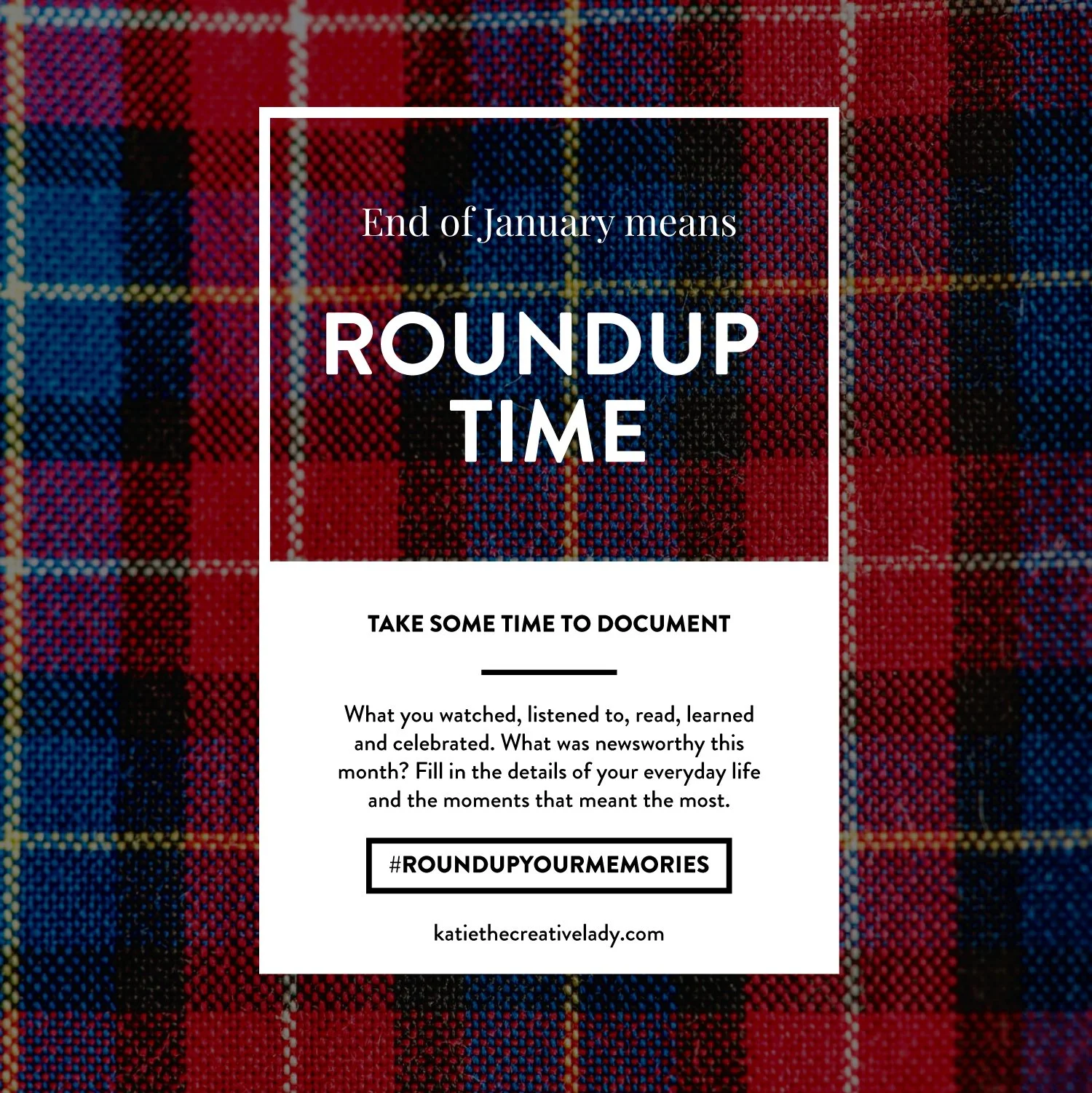 End of January means

ROUNDUP
TIME

TAKE SOME TIME TO DOCUMENT

What you watched, listened to, read, learned and celebrated. What was newsworthy this month? Fill in the details of your everyday life and the moments that meant the most.

#ROUNDUPYOURMEMORIES

katiethecreativelady.com